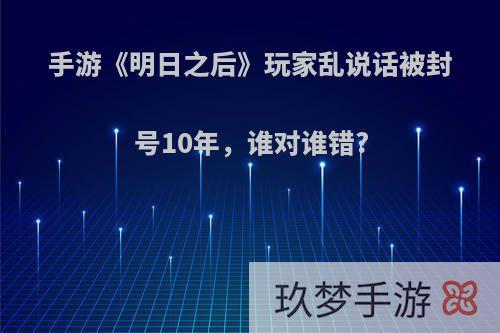 手游《明日之后》玩家乱说话被封号10年，谁对谁错?

玖梦手游